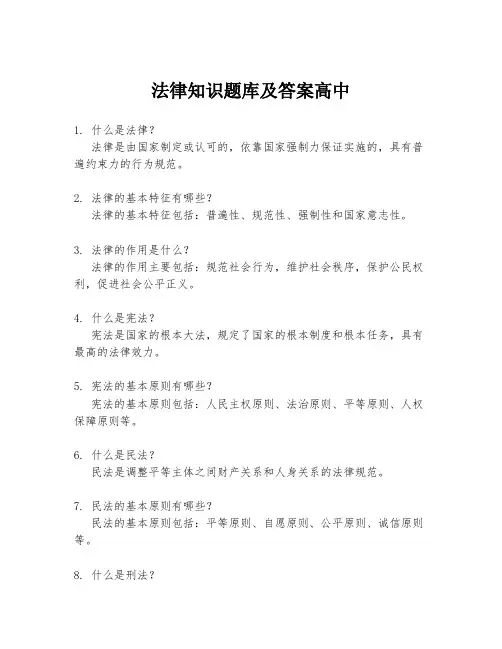 法律知识题库及答案高中

1. 什么是法律？
法律是由国家制定或认可的，依靠国家强制力保证实施的，具有普遍约束力的行为规范。

2. 法律的基本特征有哪些？
法律的基本特征包括：普遍性、规范性、强制性和国家意志性。

3. 法律的作用是什么？
法律的作用主要包括：规范社会行为，维护社会秩序，保护公民权利，促进社会公平正义。

4. 什么是宪法？
宪法是国家的根本大法，规定了国家的根本制度和根本任务，具有最高的法律效力。

5. 宪法的基本原则有哪些？
宪法的基本原则包括：人民主权原则、法治原则、平等原则、人权保障原则等。

6. 什么是民法？
民法是调整平等主体之间财产关系和人身关系的法律规范。

7. 民法的基本原则有哪些？
民法的基本原则包括：平等原则、自愿原则、公平原则、诚信原则等。

8. 什么是刑法？